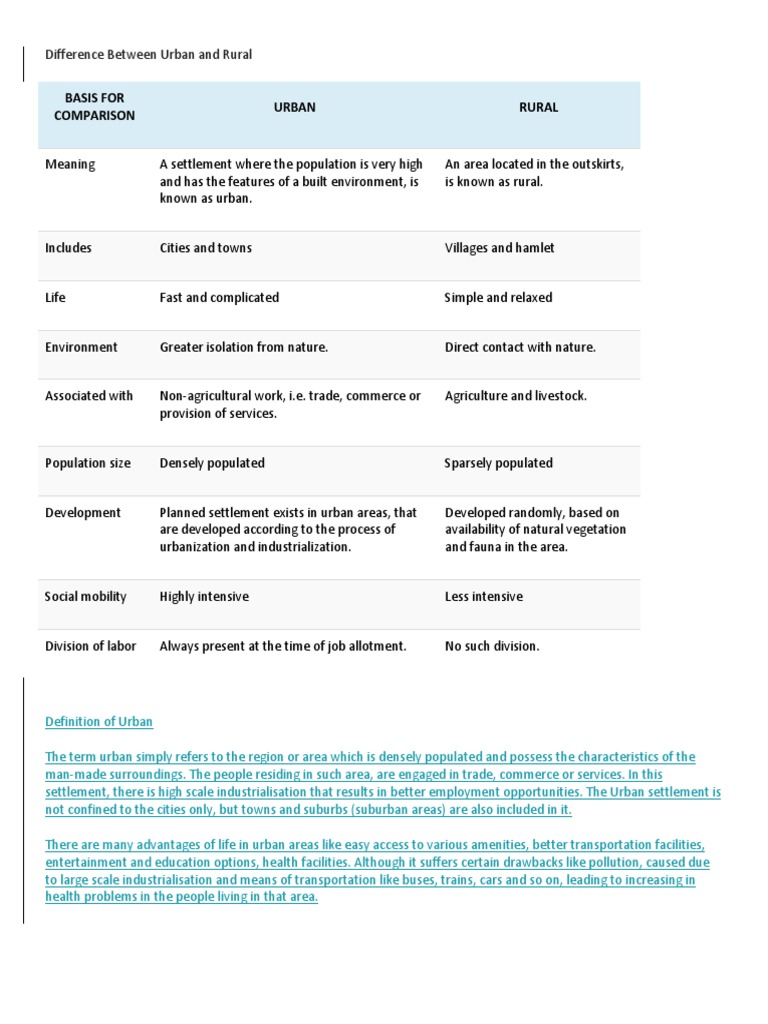 Difference Between Urban and Rural

| BASIS FOR COMPARISON | URBAN | RURAL |
|---|---|---|
| Meaning | A settlement where the population is very high and has the features of a built environment, is known as urban. | An area located in the outskirts, is known as rural. |
| Includes | Cities and towns | Villages and hamlet |
| Life | Fast and complicated | Simple and relaxed |
| Environment | Greater isolation from nature. | Direct contact with nature. |
| Associated with | Non-agricultural work, i.e. trade, commerce or provision of services. | Agriculture and livestock. |
| Population size | Densely populated | Sparsely populated |
| Development | Planned settlement exists in urban areas, that are developed according to the process of urbanization and industrialization. | Developed randomly, based on availability of natural vegetation and fauna in the area. |
| Social mobility | Highly intensive | Less intensive |
| Division of labor | Always present at the time of job allotment. | No such division. |

Definition of Urban

The term urban simply refers to the region or area which is densely populated and possess the characteristics of the man-made surroundings. The people residing in such area, are engaged in trade, commerce or services. In this settlement, there is high scale industrialisation that results in better employment opportunities. The Urban settlement is not confined to the cities only, but towns and suburbs (suburban areas) are also included in it.

There are many advantages of life in urban areas like easy access to various amenities, better transportation facilities, entertainment and education options, health facilities. Although it suffers certain drawbacks like pollution, caused due to large scale industrialisation and means of transportation like buses, trains, cars and so on, leading to increasing in health problems in the people living in that area.